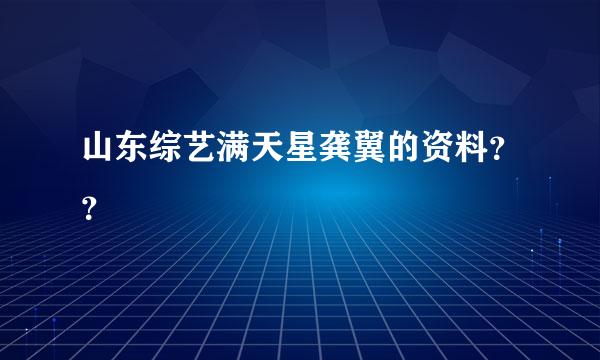 山东综艺满天星龚翼的资料??